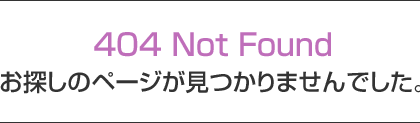 404 Not Found
お探しのページが見つかりませんでした。